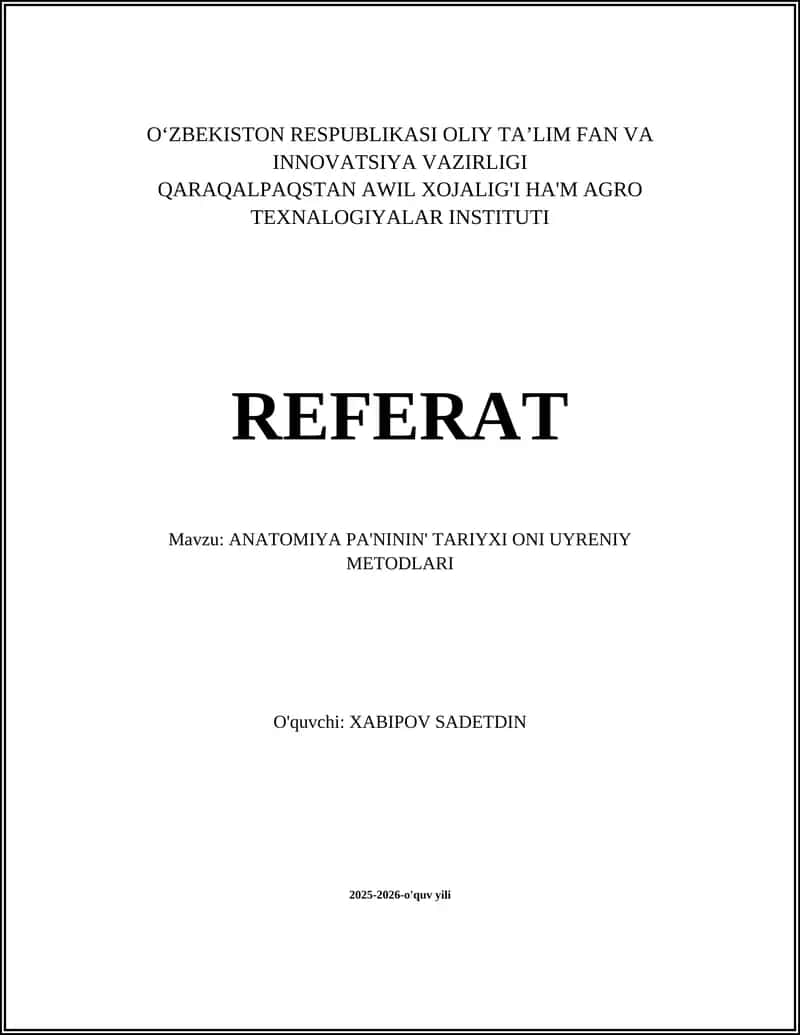 O‘ZBEKISTON RESPUBLIKASI OLIY TA’LIM FAN VA INNOVATSIYA VAZIRLIGI
QARAQALPAQSTAN AWIL XOJALIG'I HA'M AGRO TEXNALOGIYALAR INSTITUTI

REFERAT

Mavzu: ANATOMIYA PA'NININ' TARIYXI ONI UYRENIY METODLARI

O'quvchi: XABIPOV SADETDIN

2025-2026-o'quv yili